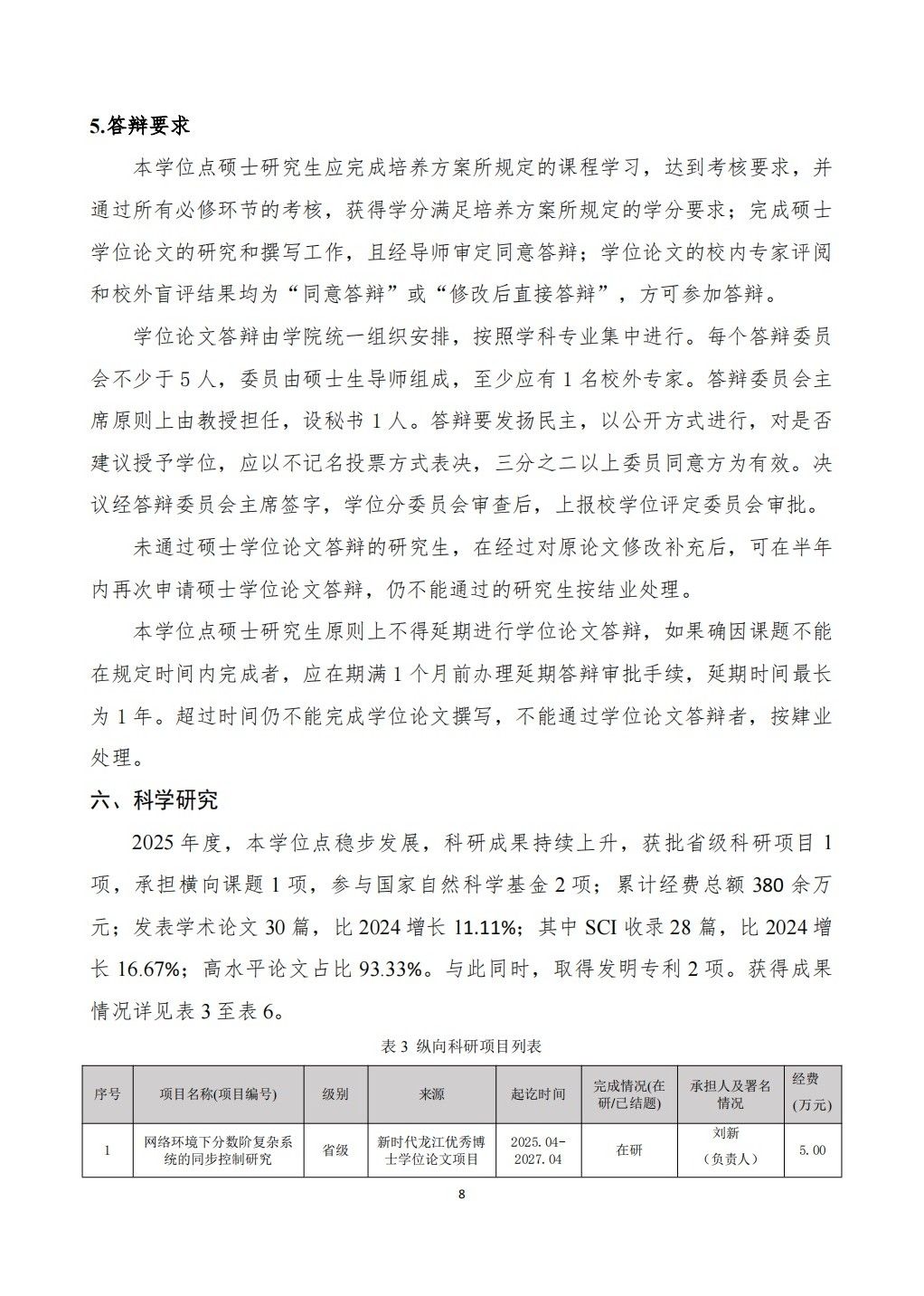 5.答辩要求

本学位点硕士研究生应完成培养方案所规定的课程学习，达到考核要求，并通过所有必修环节的考核，获得学分满足培养方案所规定的学分要求；完成硕士学位论文的研究和撰写工作，且经导师审定同意答辩；学位论文的校内专家评阅和校外盲评结果均为“同意答辩”或“修改后直接答辩”，方可参加答辩。

学位论文答辩由学院统一组织安排，按照学科专业集中进行。每个答辩委员会不少于5人，委员由硕士生导师组成，至少应有1名校外专家。答辩委员会主席原则上由教授担任，设秘书1人。答辩要发扬民主，以公开方式进行，对是否建议授予学位，应以不记名投票方式表决，三分之二以上委员同意方为有效。决议经答辩委员会主席签字，学位分委员会审查后，上报校学位评定委员会审批。

未通过硕士学位论文答辩的研究生，在经过对原论文修改补充后，可在半年内再次申请硕士学位论文答辩，仍不能通过的研究生按结业处理。

本学位点硕士研究生原则上不得延期进行学位论文答辩，如果确因课题不能在规定时间内完成者，应在期满1个月前办理延期答辩审批手续，延期时间最长为1年。超过时间仍不能完成学位论文撰写，不能通过学位论文答辩者，按肄业处理。

六、科学研究

2025年度，本学位点稳步发展，科研成果持续上升，获批省级科研项目1项，承担横向课题1项，参与国家自然科学基金2项；累计经费总额380余万元；发表学术论文30篇，比2024增长11.11%；其中SCI收录28篇，比2024增长16.67%；高水平论文占比93.33%。与此同时，取得发明专利2项。获得成果情况详见表3至表6。

表3 纵向科研项目列表

| 序号 | 项目名称(项目编号) | 级别 | 来源 | 起讫时间 | 完成情况(在研/已结题) | 承担人及署名情况 | 经费(万元) |
|---|---|---|---|---|---|---|---|
| 1 | 网络环境下分数阶复杂系统的同步控制研究 | 省级 | 新时代龙江优秀博士学位论文项目 | 2025.04-2027.04 | 在研 | 刘新（负责人） | 5.00 |

8